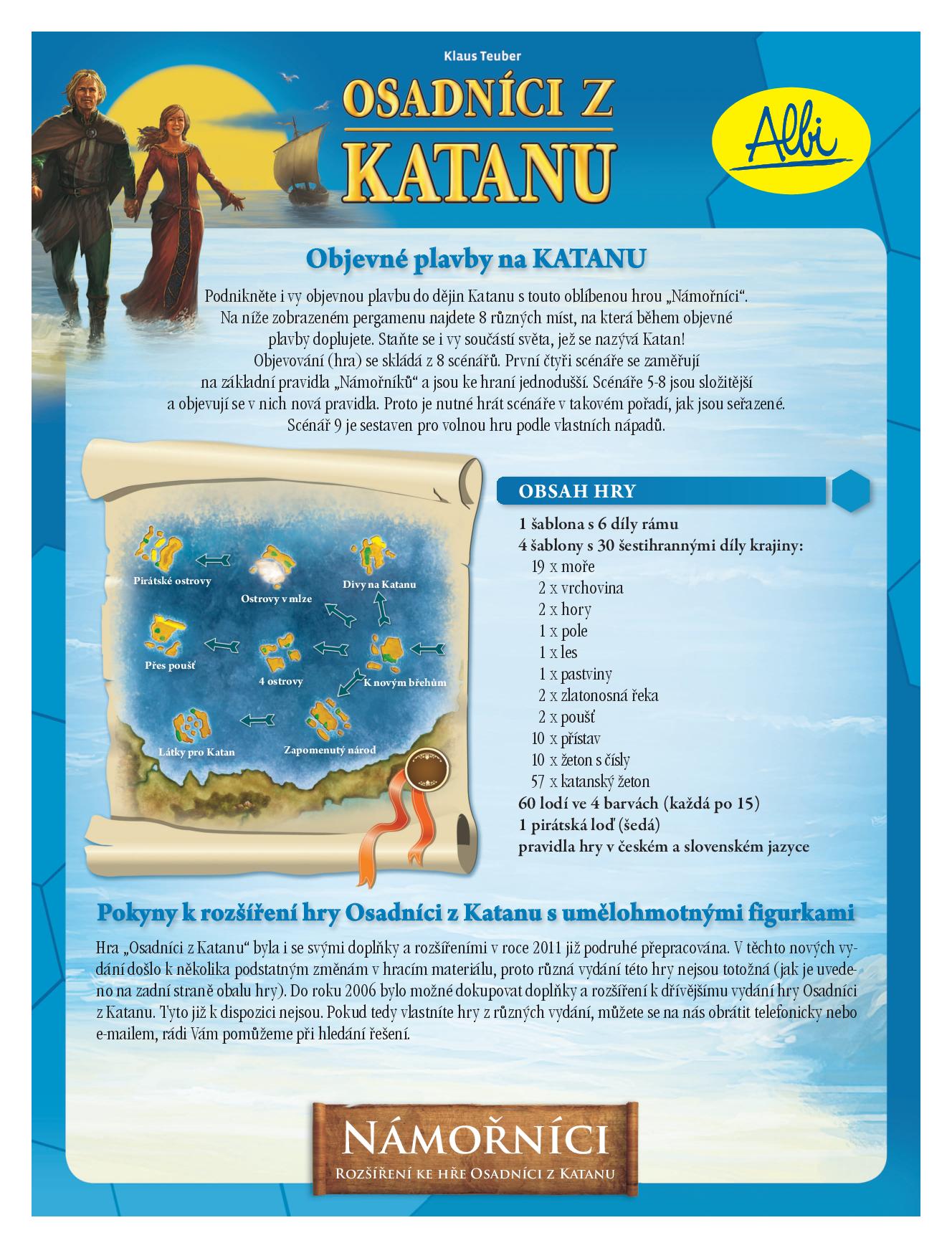 Klaus Teuber

OSADNÍCI Z KATANU

Albi

Objevné plavby na KATANU

Podnikněte i vy objevnou plavbu do dějin Katanu s touto oblíbenou hrou „Námořníci“. Na níže zobrazeném pergamenu najdete 8 různých míst, na která během objevné plavby doplujete. Staňte se i vy součástí světa, jež se nazývá Katan! Objevování (hra) se skládá z 8 scénářů. První čtyři scénáře se zaměřují na základní pravidla „Námořníků“ a jsou ke hraní jednodušší. Scénáře 5-8 jsou složitější a objevují se v nich nová pravidla. Proto je nutné hrát scénáře v takovém pořadí, jak jsou seřazené. Scénář 9 je sestaven pro volnou hru podle vlastních nápadů.

Pirátské ostrovy
Ostrovy v mlze
Divy na Katanu
Přes poušť
4 ostrovy
K novým břehům
Látky pro Katan
Zapomenutý národ

OBSAH HRY

1 šablona s 6 díly rámu
4 šablony s 30 šestihrannými díly krajiny:
19 x moře
2 x vrchovina
2 x hory
1 x pole
1 x les
1 x pastviny
2 x zlatonosná řeka
2 x poušť
10 x přístav
10 x žeton s čísly
57 x katanský žeton
60 lodí ve 4 barvách (každá po 15)
1 pirátská loď (šedá)
pravidla hry v českém a slovenském jazyce

Pokyny k rozšíření hry Osadníci z Katanu s umělohmotnými figurkami

Hra „Osadníci z Katanu“ byla i se svými doplňky a rozšířeními v roce 2011 již podruhé přepracována. V těchto nových vydání došlo k několika podstatným změnám v hracím materiálu, proto různá vydání této hry nejsou totožná (jak je uvedeno na zadní straně obalu hry). Do roku 2006 bylo možné dokupovat doplňky a rozšíření k dřívějšímu vydání hry Osadníci z Katanu. Tyto již k dispozici nejsou. Pokud tedy vlastníte hry z různých vydání, můžete se na nás obrátit telefonicky nebo e-mailem, rádi Vám pomůžeme při hledání řešení.

NÁMOŘNÍCI
ROZŠÍŘENÍ KE HŘE OSADNÍCI Z KATANU